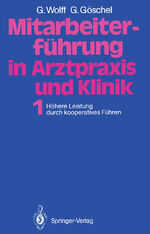 G. Wolff G. Göschel

Mitarbeiterführung in Arztpraxis und Klinik

1 Höhere Leistung durch kooperatives Führen

Springer-Verlag